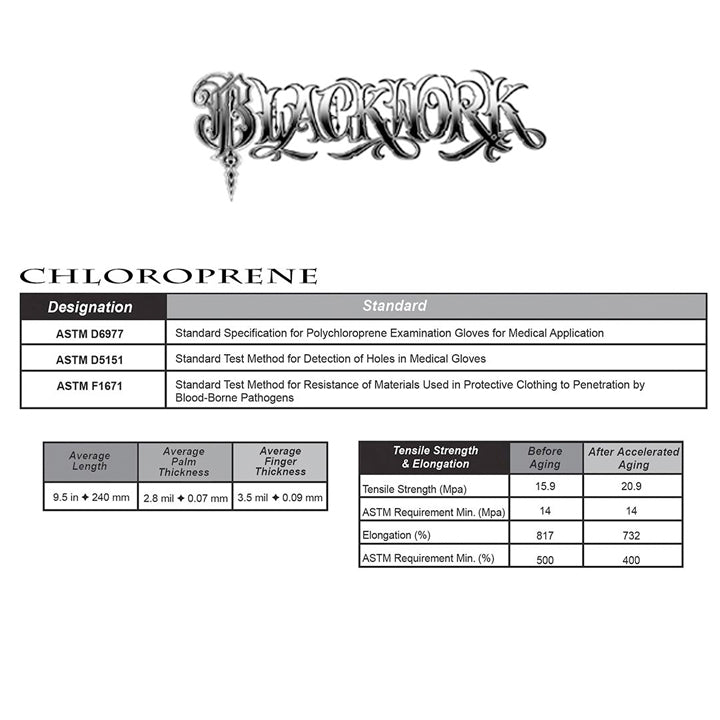 BLACKWORK

CHLOROPRENE

| Designation | Standard |
|---|---|
| ASTM D6977 | Standard Specification for Polychloroprene Examination Gloves for Medical Application |
| ASTM D5151 | Standard Test Method for Detection of Holes in Medical Gloves |
| ASTM F1671 | Standard Test Method for Resistance of Materials Used in Protective Clothing to Penetration by Blood-Borne Pathogens |

| Average Length | Average Palm Thickness | Average Finger Thickness |
|---|---|---|
| 9.5 in ✦ 240 mm | 2.8 mil ✦ 0.07 mm | 3.5 mil ✦ 0.09 mm |

| Tensile Strength & Elongation | Before Aging | After Accelerated Aging |
|---|---|---|
| Tensile Strength (Mpa) | 15.9 | 20.9 |
| ASTM Requirement Min. (Mpa) | 14 | 14 |
| Elongation (%) | 817 | 732 |
| ASTM Requirement Min. (%) | 500 | 400 |